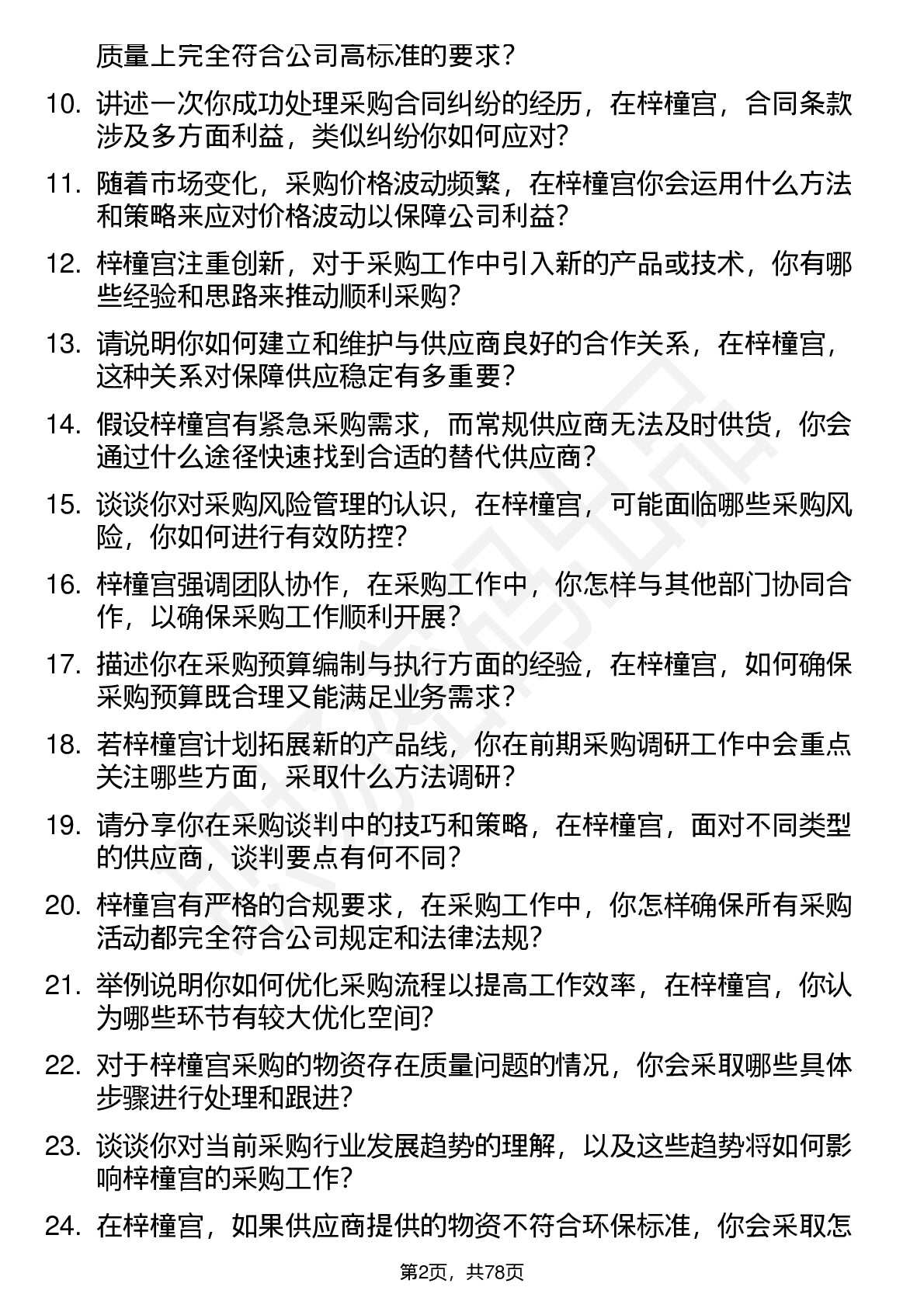 质量上完全符合公司高标准的要求？

10. 讲述一次你成功处理采购合同纠纷的经历，在梓橦宫，合同条款涉及多方面利益，类似纠纷你如何应对？

11. 随着市场变化，采购价格波动频繁，在梓橦宫你会运用什么方法和策略来应对价格波动以保障公司利益？

12. 梓橦宫注重创新，对于采购工作中引入新的产品或技术，你有哪些经验和思路来推动顺利采购？

13. 请说明你如何建立和维护与供应商良好的合作关系，在梓橦宫，这种关系对保障供应稳定有多重要？

14. 假设梓橦宫有紧急采购需求，而常规供应商无法及时供货，你会通过什么途径快速找到合适的替代供应商？

15. 谈谈你对采购风险管理的认识，在梓橦宫，可能面临哪些采购风险，你如何进行有效防控？

16. 梓橦宫强调团队协作，在采购工作中，你怎样与其他部门协同合作，以确保采购工作顺利开展？

17. 描述你在采购预算编制与执行方面的经验，在梓橦宫，如何确保采购预算既合理又能满足业务需求？

18. 若梓橦宫计划拓展新的产品线，你在前期采购调研工作中会重点关注哪些方面，采取什么方法调研？

19. 请分享你在采购谈判中的技巧和策略，在梓橦宫，面对不同类型的供应商，谈判要点有何不同？

20. 梓橦宫有严格的合规要求，在采购工作中，你怎样确保所有采购活动都完全符合公司规定和法律法规？

21. 举例说明你如何优化采购流程以提高工作效率，在梓橦宫，你认为哪些环节有较大优化空间？

22. 对于梓橦宫采购的物资存在质量问题的情况，你会采取哪些具体步骤进行处理和跟进？

23. 谈谈你对当前采购行业发展趋势的理解，以及这些趋势将如何影响梓橦宫的采购工作？

24. 在梓橦宫，如果供应商提供的物资不符合环保标准，你会采取怎

第2页，共78页